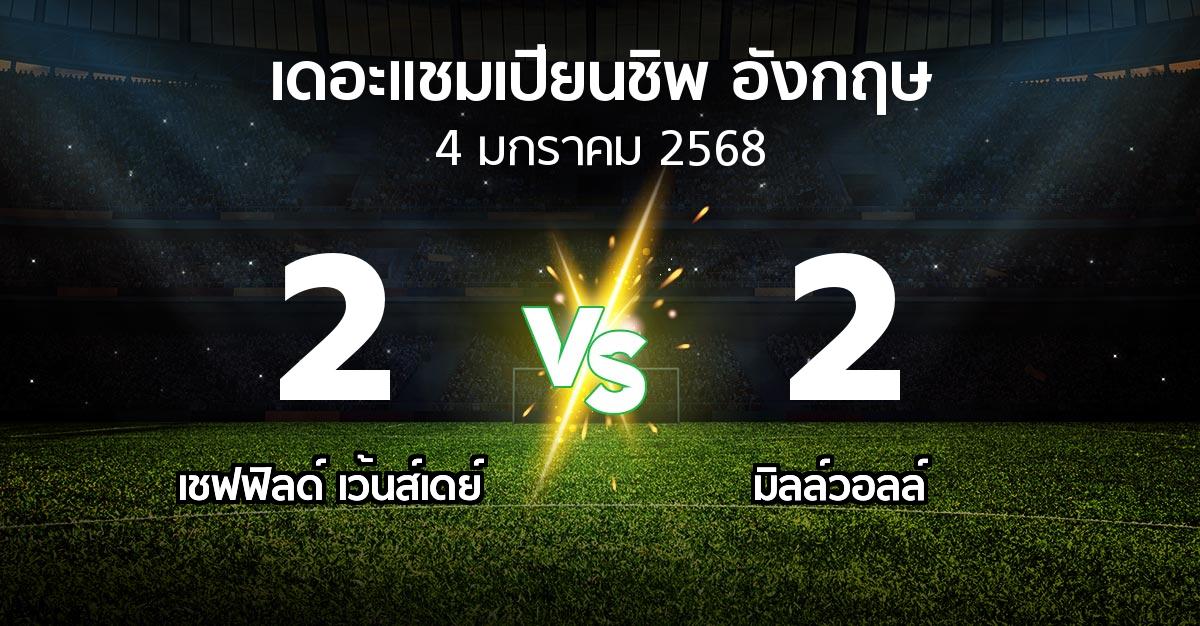 เดอะแชมเปียนชิพ อังกฤษ
4 มกราคม 2568

2

VS

2

เชฟฟิลด์ เว้นส์เดย์

มิลล์วอลล์